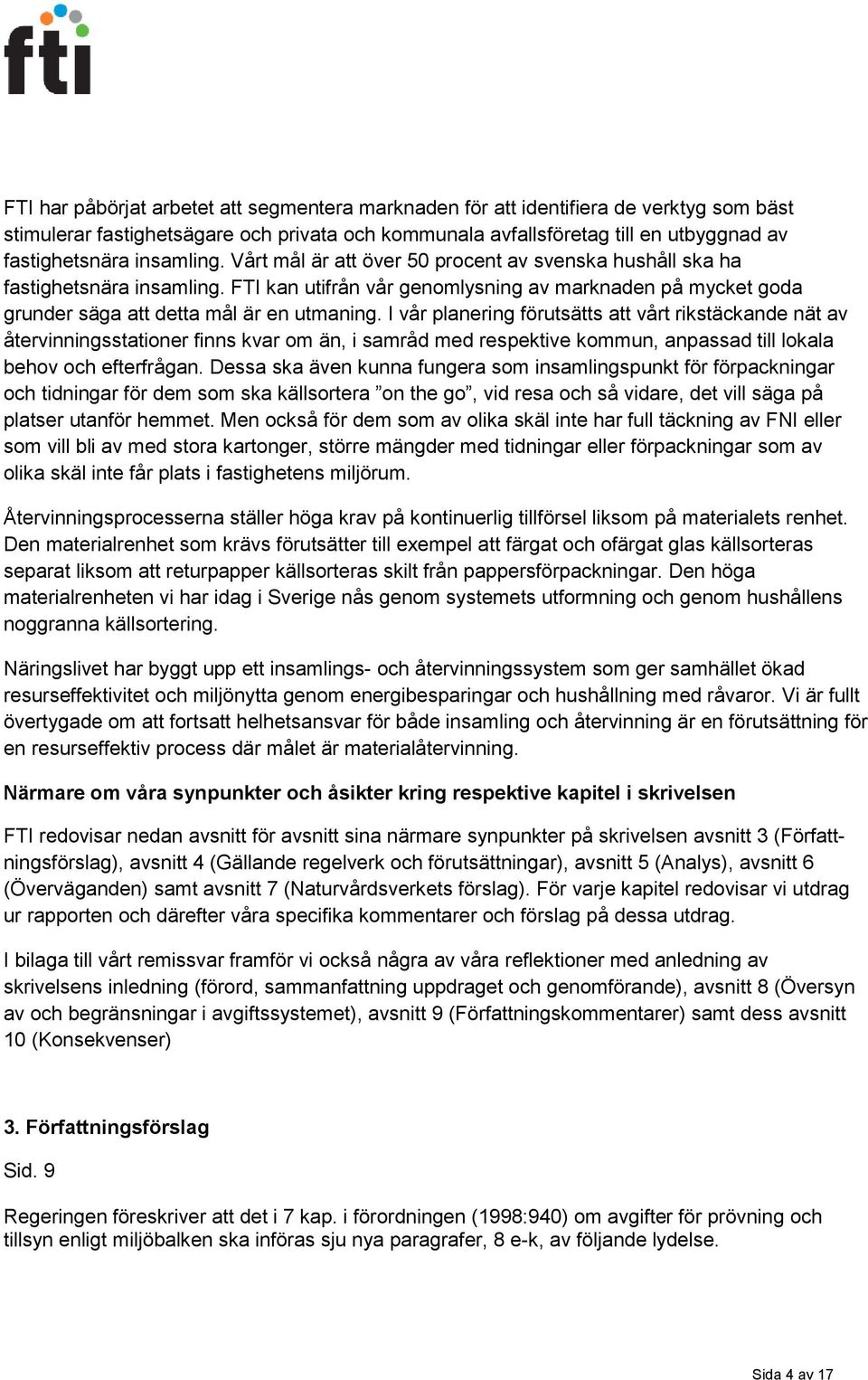 fti

FTI har påbörjat arbetet att segmentera marknaden för att identifiera de verktyg som bäst stimulerar fastighetsägare och privata och kommunala avfallsföretag till en utbyggnad av fastighetsnära insamling. Vårt mål är att över 50 procent av svenska hushåll ska ha fastighetsnära insamling. FTI kan utifrån vår genomlysning av marknaden på mycket goda grunder säga att detta mål är en utmaning. I vår planering förutsätts att vårt rikstäckande nät av återvinningsstationer finns kvar om än, i samråd med respektive kommun, anpassad till lokala behov och efterfrågan. Dessa ska även kunna fungera som insamlingspunkt för förpackningar och tidningar för dem som ska källsortera ”on the go”, vid resa och så vidare, det vill säga på platser utanför hemmet. Men också för dem som av olika skäl inte har full täckning av FNI eller som vill bli av med stora kartonger, större mängder med tidningar eller förpackningar som av olika skäl inte får plats i fastighetens miljörum.

Återvinningsprocesserna ställer höga krav på kontinuerlig tillförsel liksom på materialets renhet. Den materialrenhet som krävs förutsätter till exempel att färgat och ofärgat glas källsorteras separat liksom att returpapper källsorteras skilt från pappersförpackningar. Den höga materialrenheten vi har idag i Sverige nås genom systemets utformning och genom hushållens noggranna källsortering.

Näringslivet har byggt upp ett insamlings- och återvinningssystem som ger samhället ökad resurseffektivitet och miljönytta genom energibesparingar och hushållning med råvaror. Vi är fullt övertygade om att fortsatt helhetsansvar för både insamling och återvinning är en förutsättning för en resurseffektiv process där målet är materialåtervinning.

Närmare om våra synpunkter och åsikter kring respektive kapitel i skrivelsen

FTI redovisar nedan avsnitt för avsnitt sina närmare synpunkter på skrivelsen avsnitt 3 (Författningsförslag), avsnitt 4 (Gällande regelverk och förutsättningar), avsnitt 5 (Analys), avsnitt 6 (Överväganden) samt avsnitt 7 (Naturvårdsverkets förslag). För varje kapitel redovisar vi utdrag ur rapporten och därefter våra specifika kommentarer och förslag på dessa utdrag.

I bilaga till vårt remissvar framför vi också några av våra reflektioner med anledning av skrivelsens inledning (förord, sammanfattning uppdraget och genomförande), avsnitt 8 (Översyn av och begränsningar i avgiftssystemet), avsnitt 9 (Författningskommentarer) samt dess avsnitt 10 (Konsekvenser)

3. Författningsförslag

Sid. 9

Regeringen föreskriver att det i 7 kap. i förordningen (1998:940) om avgifter för prövning och tillsyn enligt miljöbalken ska införas sju nya paragrafer, 8 e-k, av följande lydelse.

Sida 4 av 17